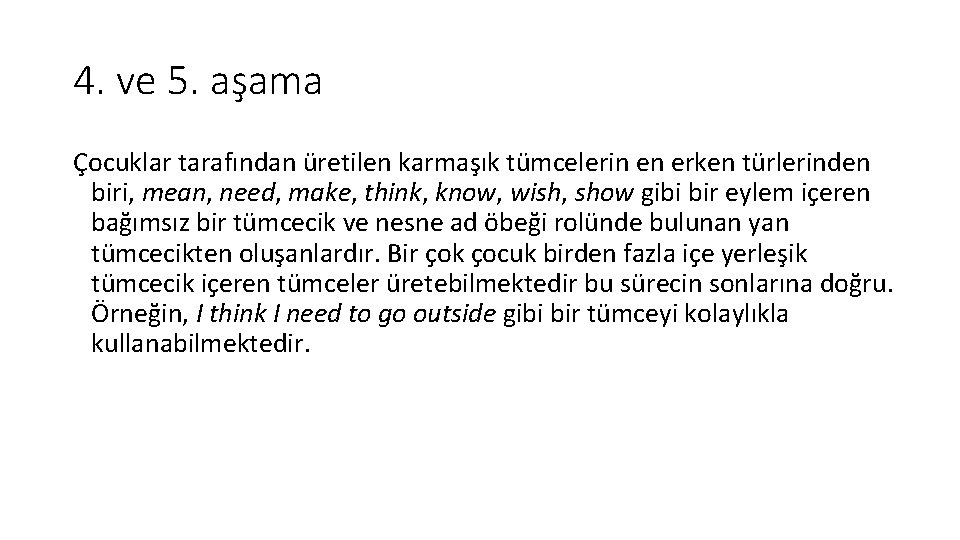 4. ve 5. aşama

Çocuklar tarafından üretilen karmaşık tümcelerin en erken türlerinden biri, mean, need, make, think, know, wish, show gibi bir eylem içeren bağımsız bir tümcecik ve nesne ad öbeği rolünde bulunan yan tümcecikten oluşanlardır. Bir çok çocuk birden fazla içe yerleşik tümcecik içeren tümceler üretebilmektedir bu sürecin sonlarına doğru. Örneğin, I think I need to go outside gibi bir tümceyi kolaylıkla kullanabilmektedir.